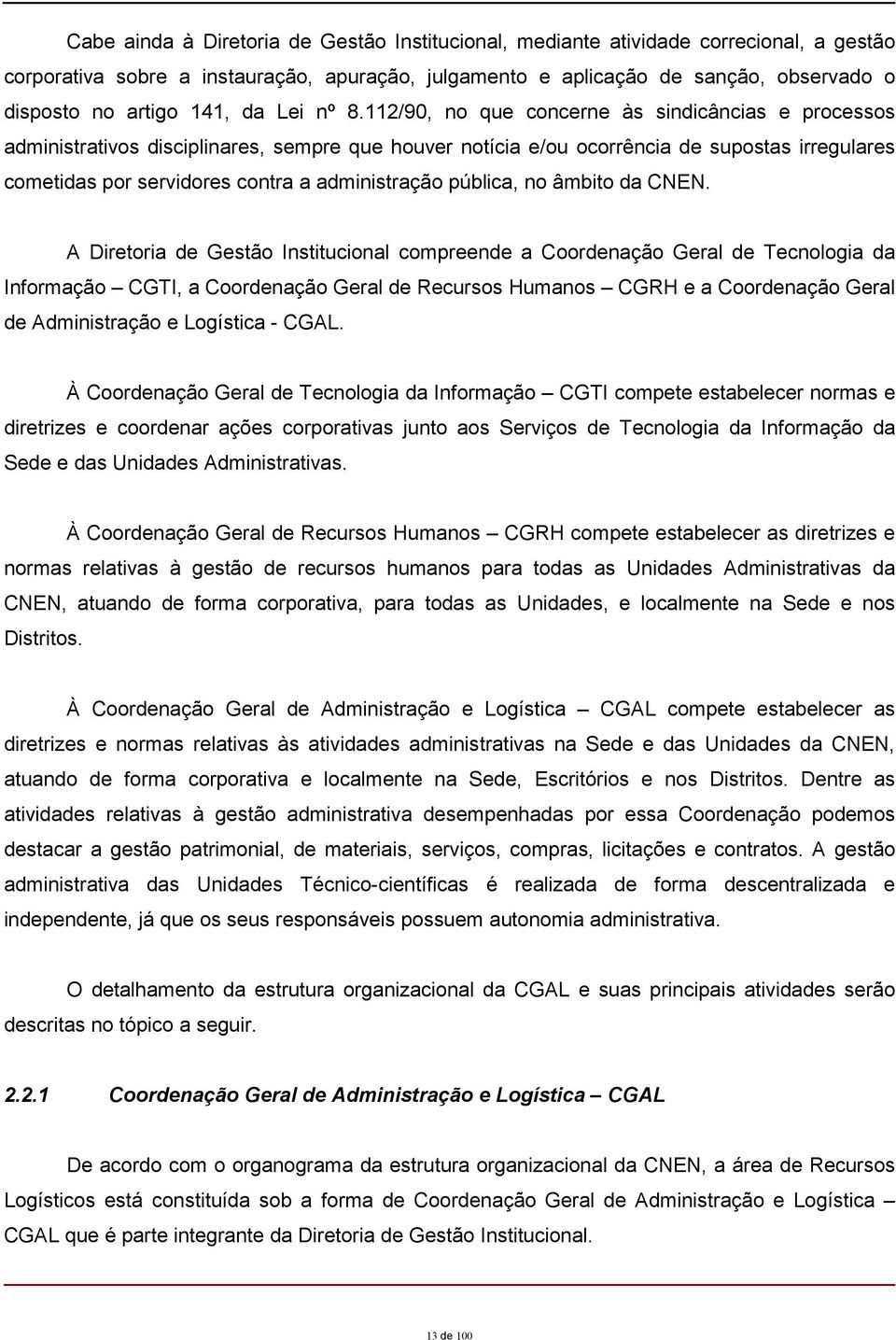 Cabe ainda à Diretoria de Gestão Institucional, mediante atividade correcional, a gestão corporativa sobre a instauração, apuração, julgamento e aplicação de sanção, observado o disposto no artigo 141, da Lei nº 8.112/90, no que concerne às sindicâncias e processos administrativos disciplinares, sempre que houver notícia e/ou ocorrência de supostas irregulares cometidas por servidores contra a administração pública, no âmbito da CNEN.

A Diretoria de Gestão Institucional compreende a Coordenação Geral de Tecnologia da Informação – CGTI, a Coordenação Geral de Recursos Humanos – CGRH e a Coordenação Geral de Administração e Logística - CGAL.

À Coordenação Geral de Tecnologia da Informação – CGTI compete estabelecer normas e diretrizes e coordenar ações corporativas junto aos Serviços de Tecnologia da Informação da Sede e das Unidades Administrativas.

À Coordenação Geral de Recursos Humanos – CGRH compete estabelecer as diretrizes e normas relativas à gestão de recursos humanos para todas as Unidades Administrativas da CNEN, atuando de forma corporativa, para todas as Unidades, e localmente na Sede e nos Distritos.

À Coordenação Geral de Administração e Logística – CGAL compete estabelecer as diretrizes e normas relativas às atividades administrativas na Sede e das Unidades da CNEN, atuando de forma corporativa e localmente na Sede, Escritórios e nos Distritos. Dentre as atividades relativas à gestão administrativa desempenhadas por essa Coordenação podemos destacar a gestão patrimonial, de materiais, serviços, compras, licitações e contratos. A gestão administrativa das Unidades Técnico-científicas é realizada de forma descentralizada e independente, já que os seus responsáveis possuem autonomia administrativa.

O detalhamento da estrutura organizacional da CGAL e suas principais atividades serão descritas no tópico a seguir.

2.2.1 Coordenação Geral de Administração e Logística – CGAL

De acordo com o organograma da estrutura organizacional da CNEN, a área de Recursos Logísticos está constituída sob a forma de Coordenação Geral de Administração e Logística – CGAL que é parte integrante da Diretoria de Gestão Institucional.

13 de 100